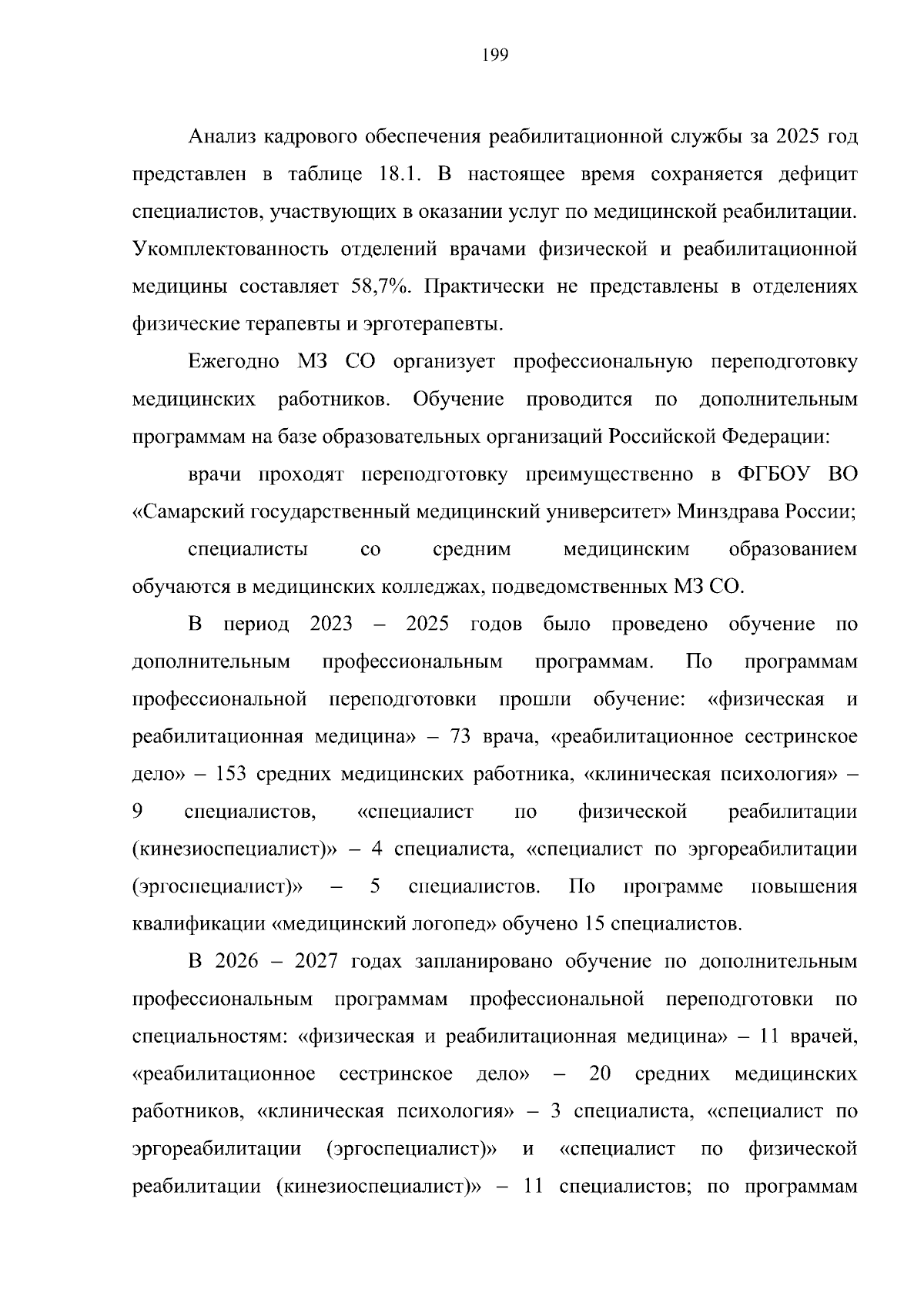 199

Анализ кадрового обеспечения реабилитационной службы за 2025 год представлен в таблице 18.1. В настоящее время сохраняется дефицит специалистов, участвующих в оказании услуг по медицинской реабилитации. Укомплектованность отделений врачами физической и реабилитационной медицины составляет 58,7%. Практически не представлены в отделениях физические терапевты и эрготерапевты.

Ежегодно МЗ СО организует профессиональную переподготовку медицинских работников. Обучение проводится по дополнительным программам на базе образовательных организаций Российской Федерации:

врачи проходят переподготовку преимущественно в ФГБОУ ВО «Самарский государственный медицинский университет» Минздрава России;

специалисты со средним медицинским образованием обучаются в медицинских колледжах, подведомственных МЗ СО.

В период 2023 – 2025 годов было проведено обучение по дополнительным профессиональным программам. По программам профессиональной переподготовки прошли обучение: «физическая и реабилитационная медицина» – 73 врача, «реабилитационное сестринское дело» – 153 средних медицинских работника, «клиническая психология» – 9 специалистов, «специалист по физической реабилитации (кинезиоспециалист)» – 4 специалиста, «специалист по эргореабилитации (эргоспециалист)» – 5 специалистов. По программе повышения квалификации «медицинский логопед» обучено 15 специалистов.

В 2026 – 2027 годах запланировано обучение по дополнительным профессиональным программам профессиональной переподготовки по специальностям: «физическая и реабилитационная медицина» – 11 врачей, «реабилитационное сестринское дело» – 20 средних медицинских работников, «клиническая психология» – 3 специалиста, «специалист по эргореабилитации (эргоспециалист)» и «специалист по физической реабилитации (кинезиоспециалист)» – 11 специалистов; по программам